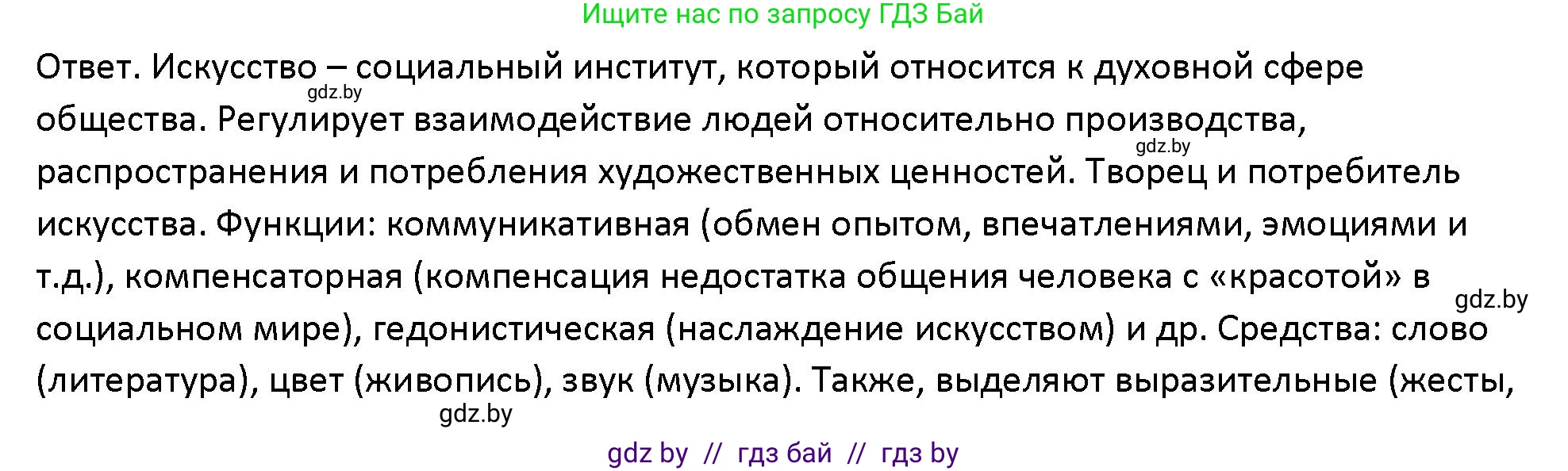 Ищите нас по запросу ГДЗ Бай

Ответ. Искусство – социальный институт, который относится к духовной сфере общества. Регулирует взаимодействие людей относительно производства, распространения и потребления художественных ценностей. Творец и потребитель искусства. Функции: коммуникативная (обмен опытом, впечатлениями, эмоциями и т.д.), компенсаторная (компенсация недостатка общения человека с «красотой» в социальном мире), гедонистическая (наслаждение искусством) и др. Средства: слово (литература), цвет (живопись), звук (музыка). Также, выделяют выразительные (жесты,

gdz.by

gdz.by

gdz.by

gdz.by

gdz by // гдз бай // гдз by